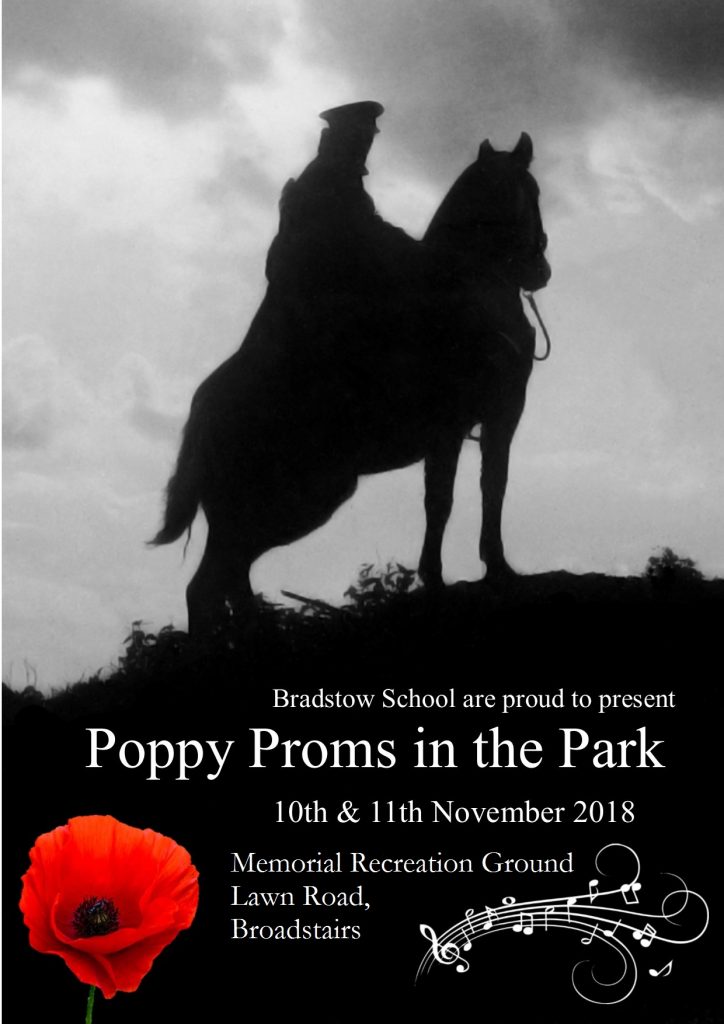 Bradstow School are proud to present

Poppy Proms in the Park

10th & 11th November 2018

Memorial Recreation Ground
Lawn Road,
Broadstairs